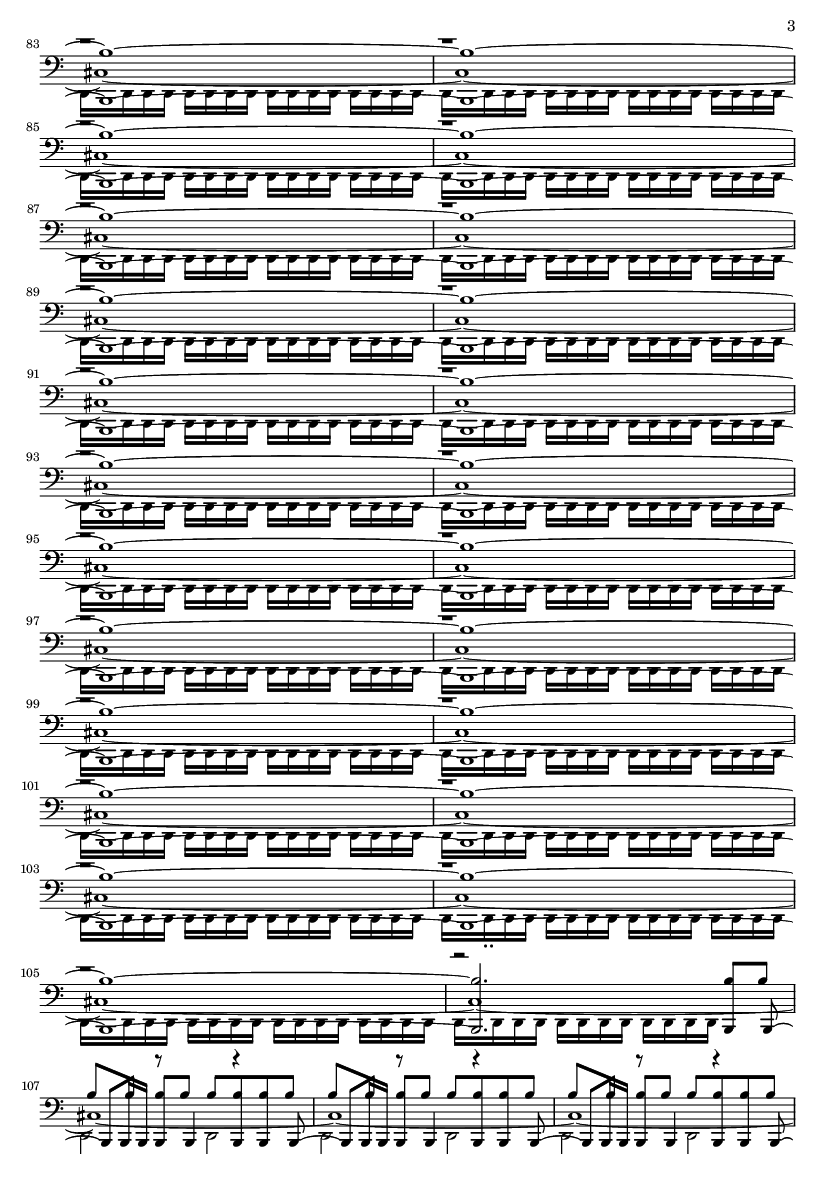 3

83

85

87

89

91

93

95

97

99

101

103

105

107